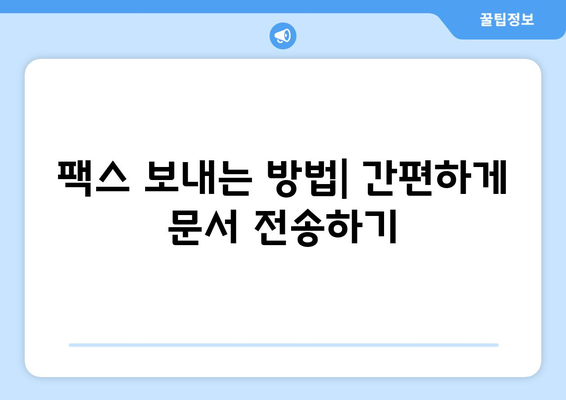 꿀팁정보

팩스 보내는 방법| 간편하게 문서 전송하기